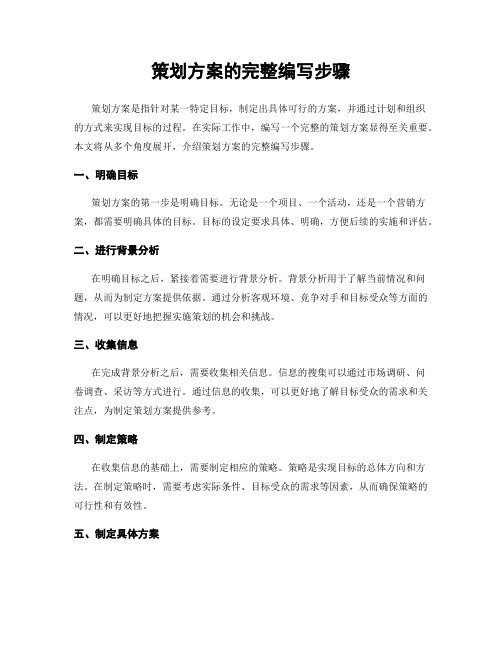 策划方案的完整编写步骤

策划方案是指针对某一特定目标，制定出具体可行的方案，并通过计划和组织的方式来实现目标的过程。在实际工作中，编写一个完整的策划方案显得至关重要。本文将从多个角度展开，介绍策划方案的完整编写步骤。

一、明确目标

策划方案的第一步是明确目标。无论是一个项目、一个活动，还是一个营销方案，都需要明确具体的目标。目标的设定要求具体、明确，方便后续的实施和评估。

二、进行背景分析

在明确目标之后，紧接着需要进行背景分析。背景分析用于了解当前情况和问题，从而为制定方案提供依据。通过分析客观环境、竞争对手和目标受众等方面的情况，可以更好地把握实施策划的机会和挑战。

三、收集信息

在完成背景分析之后，需要收集相关信息。信息的搜集可以通过市场调研、问卷调查、采访等方式进行。通过信息的收集，可以更好地了解目标受众的需求和关注点，为制定策划方案提供参考。

四、制定策略

在收集信息的基础上，需要制定相应的策略。策略是实现目标的总体方向和方法。在制定策略时，需要考虑实际条件、目标受众的需求等因素，从而确保策略的可行性和有效性。

五、制定具体方案